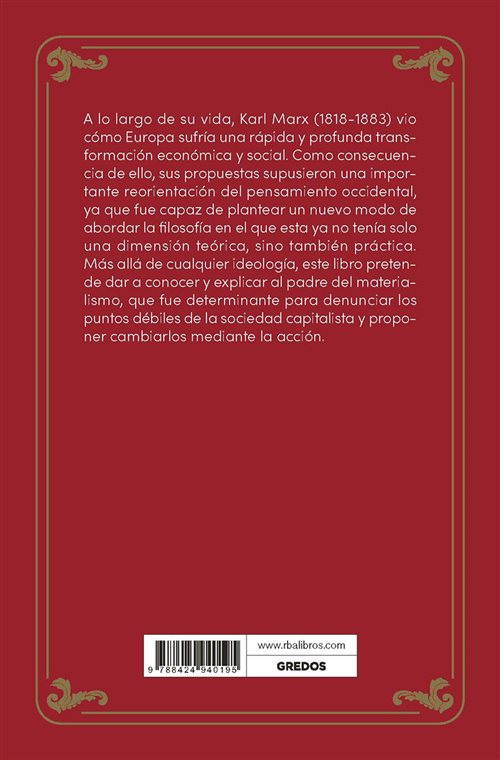 A lo largo de su vida, Karl Marx (1818-1883) vio cómo Europa sufría una rápida y profunda transformación económica y social. Como consecuencia de ello, sus propuestas supusieron una importante reorientación del pensamiento occidental, ya que fue capaz de plantear un nuevo modo de abordar la filosofía en el que esta ya no tenía solo una dimensión teórica, sino también práctica. Más allá de cualquier ideología, este libro pretende dar a conocer y explicar al padre del materialismo, que fue determinante para denunciar los puntos débiles de la sociedad capitalista y proponer cambiarlos mediante la acción.

9 788424 940195

www.rbalibros.com

GREDOS